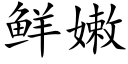 鲜嫩